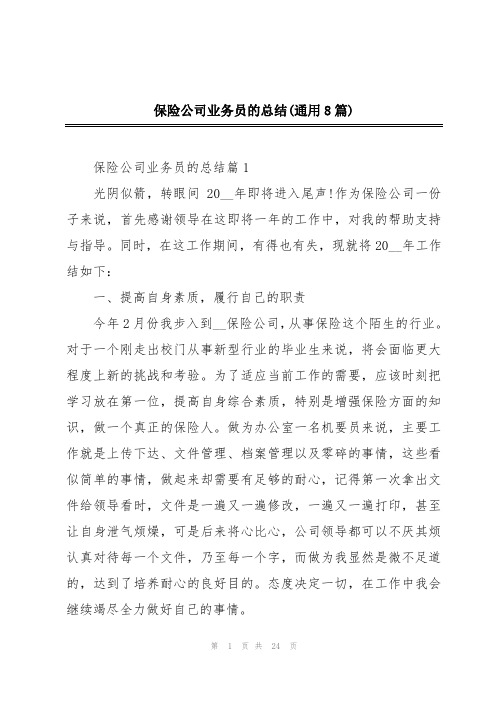 保险公司业务员的总结(通用8篇)

保险公司业务员的总结篇1

光阴似箭，转眼间 20__年即将进入尾声!作为保险公司一份子来说，首先感谢领导在这即将一年的工作中，对我的帮助支持与指导。同时，在这工作期间，有得也有失，现就将20__年工作结如下：

一、提高自身素质，履行自己的职责

今年2月份我步入到__保险公司，从事保险这个陌生的行业。对于一个刚走出校门从事新型行业的毕业生来说，将会面临更大程度上新的挑战和考验。为了适应当前工作的需要，应该时刻把学习放在第一位，提高自身综合素质，特别是增强保险方面的知识，做一个真正的保险人。做为办公室一名机要员来说，主要工作就是上传下达、文件管理、档案管理以及零碎的事情，这些看似简单的事情，做起来却需要有足够的耐心，记得第一次拿出文件给领导看时，文件是一遍又一遍修改，一遍又一遍打印，甚至让自身泄气烦燥，可是后来将心比心，公司领导都可以不厌其烦认真对待每一个文件，乃至每一个字，而做为我显然是微不足道的，达到了培养耐心的良好目的。态度决定一切，在工作中我会继续竭尽全力做好自己的事情。

第 1 页 共 24 页